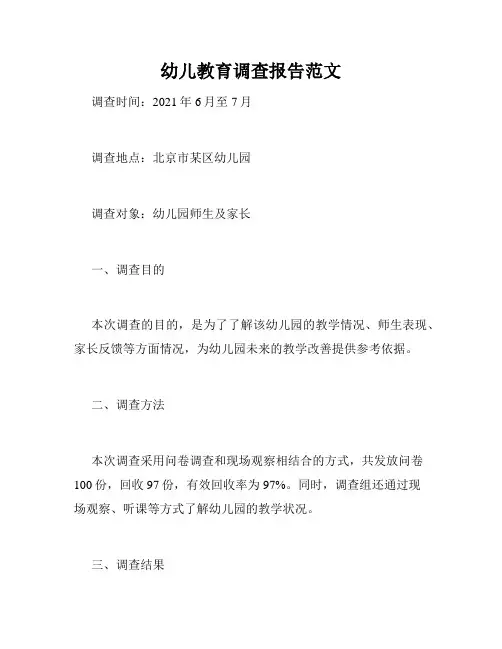 幼儿教育调查报告范文

调查时间：2021 年 6 月至 7 月

调查地点：北京市某区幼儿园

调查对象：幼儿园师生及家长

一、调查目的

本次调查的目的，是为了了解该幼儿园的教学情况、师生表现、家长反馈等方面情况，为幼儿园未来的教学改善提供参考依据。

二、调查方法

本次调查采用问卷调查和现场观察相结合的方式，共发放问卷 100 份，回收 97 份，有效回收率为 97%。同时，调查组还通过现场观察、听课等方式了解幼儿园的教学状况。

三、调查结果